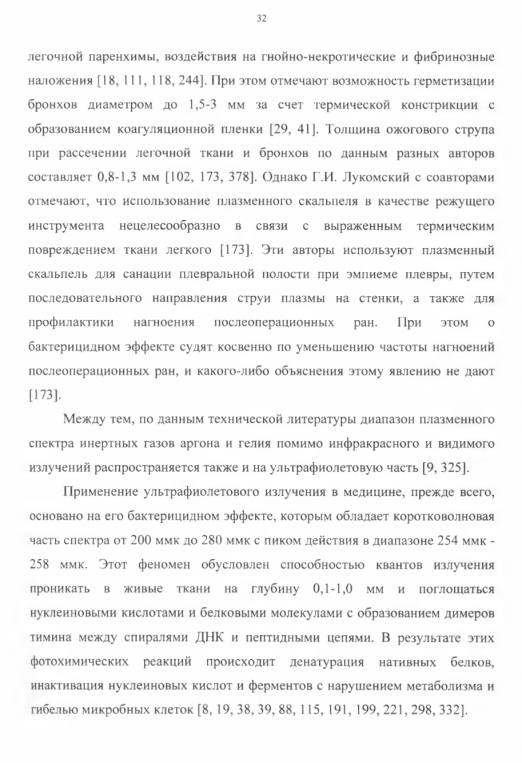 32

легочной паренхимы, воздействия на гнойно-некротические и фибринозные наложения [18, 111, 118, 244]. При этом отмечают возможность герметизации бронхов диаметром до 1,5-3 мм за счет термической констрикции с образованием коагуляционной пленки [29, 41]. Толщина ожогового струпа при рассечении легочной ткани и бронхов по данным разных авторов составляет 0,8-1,3 мм [102, 173, 378]. Однако Г.И. Лукомский с соавторами отмечают, что использование плазменного скальпеля в качестве режущего инструмента нецелесообразно в связи с выраженным термическим повреждением ткани легкого [173]. Эти авторы используют плазменный скальпель для санации плевральной полости при эмпиеме плевры, путем последовательного направления струи плазмы на стенки, а также для профилактики нагноения послеоперационных ран. При этом о бактерицидном эффекте судят косвенно по уменьшению частоты нагноений послеоперационных ран, и какого-либо объяснения этому явлению не дают [173].

Между тем, по данным технической литературы диапазон плазменного спектра инертных газов аргона и гелия помимо инфракрасного и видимого излучений распространяется также и на ультрафиолетовую часть [9, 325].

Применение ультрафиолетового излучения в медицине, прежде всего, основано на его бактерицидном эффекте, которым обладает коротковолновая часть спектра от 200 ммк до 280 ммк с пиком действия в диапазоне 254 ммк - 258 ммк. Этот феномен обусловлен способностью квантов излучения проникать в живые ткани на глубину 0,1-1,0 мм и поглощаться нуклеиновыми кислотами и белковыми молекулами с образованием димеров тимина между спиралями ДНК и пептидными цепями. В результате этих фотохимических реакций происходит денатурация нативных белков, инактивация нуклеиновых кислот и ферментов с нарушением метаболизма и гибелью микробных клеток [8, 19, 38, 39, 88, 115, 191, 199, 221, 298, 332].